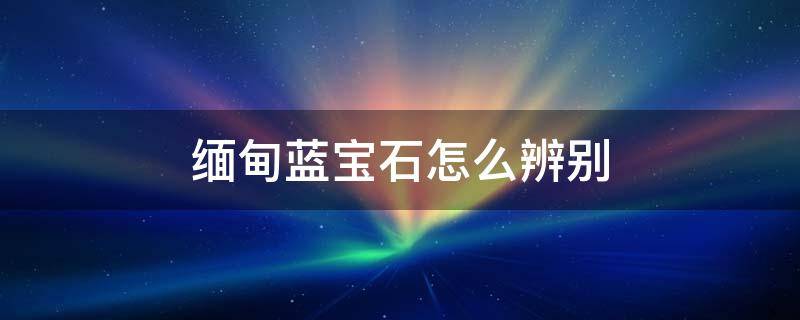 缅甸蓝宝石怎么辨别